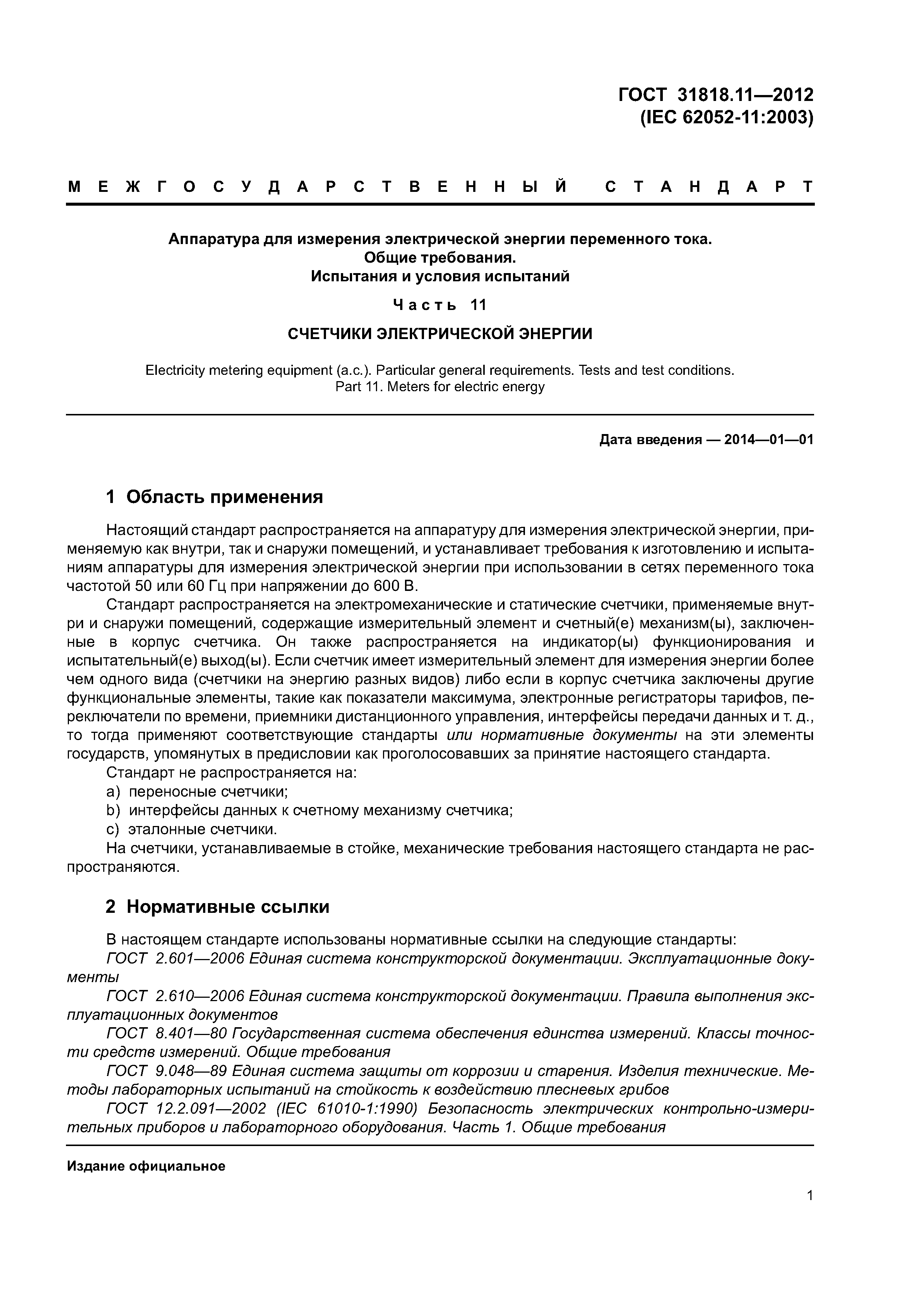 ГОСТ 31818.11—2012
(IEC 62052-11:2003)

МЕЖГОСУДАРСТВЕННЫЙ СТАНДАРТ

Аппаратура для измерения электрической энергии переменного тока.
Общие требования.
Испытания и условия испытаний

Часть 11

СЧЕТЧИКИ ЭЛЕКТРИЧЕСКОЙ ЭНЕРГИИ

Electricity metering equipment (a.c.). Particular general requirements. Tests and test conditions.
Part 11. Meters for electric energy

Дата введения — 2014—01—01

1 Область применения

Настоящий стандарт распространяется на аппаратуру для измерения электрической энергии, применяемую как внутри, так и снаружи помещений, и устанавливает требования к изготовлению и испытаниям аппаратуры для измерения электрической энергии при использовании в сетях переменного тока частотой 50 или 60 Гц при напряжении до 600 В.

Стандарт распространяется на электромеханические и статические счетчики, применяемые внутри и снаружи помещений, содержащие измерительный элемент и счетный(е) механизм(ы), заключенные в корпус счетчика. Он также распространяется на индикатор(ы) функционирования и испытательный(е) выход(ы). Если счетчик имеет измерительный элемент для измерения энергии более чем одного вида (счетчики на энергию разных видов) либо если в корпус счетчика заключены другие функциональные элементы, такие как показатели максимума, электронные регистраторы тарифов, переключатели по времени, приемники дистанционного управления, интерфейсы передачи данных и т. д., то тогда применяют соответствующие стандарты или нормативные документы на эти элементы государств, упомянутых в предисловии как проголосовавших за принятие настоящего стандарта.

Стандарт не распространяется на:
a) переносные счетчики;
b) интерфейсы данных к счетному механизму счетчика;
c) эталонные счетчики.

На счетчики, устанавливаемые в стойке, механические требования настоящего стандарта не распространяются.

2 Нормативные ссылки

В настоящем стандарте использованы нормативные ссылки на следующие стандарты:
ГОСТ 2.601—2006 Единая система конструкторской документации. Эксплуатационные документы
ГОСТ 2.610—2006 Единая система конструкторской документации. Правила выполнения эксплуатационных документов
ГОСТ 8.401—80 Государственная система обеспечения единства измерений. Классы точности средств измерений. Общие требования
ГОСТ 9.048—89 Единая система защиты от коррозии и старения. Изделия технические. Методы лабораторных испытаний на стойкость к воздействию плесневых грибов
ГОСТ 12.2.091—2002 (IEC 61010-1:1990) Безопасность электрических контрольно-измерительных приборов и лабораторного оборудования. Часть 1. Общие требования

Издание официальное

1